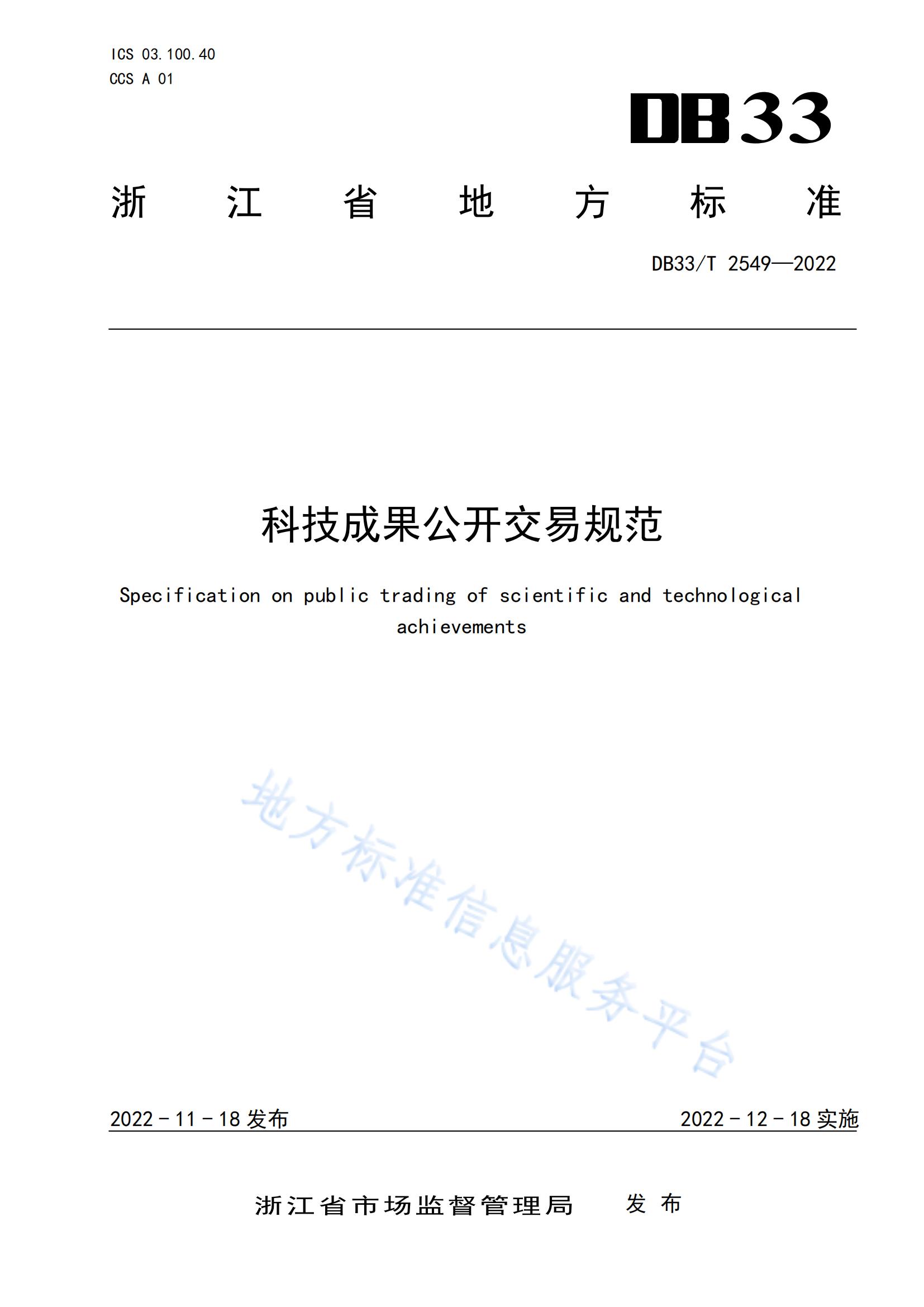 ICS 03.100.40
CCS A 01

DB33

浙 江 省 地 方 标 准

DB33/T 2549—2022

科技成果公开交易规范

Specification on public trading of scientific and technological achievements

地方标准信息服务平台

2022－11－18 发布

2022－12－18 实施

浙江省市场监督管理局 发 布